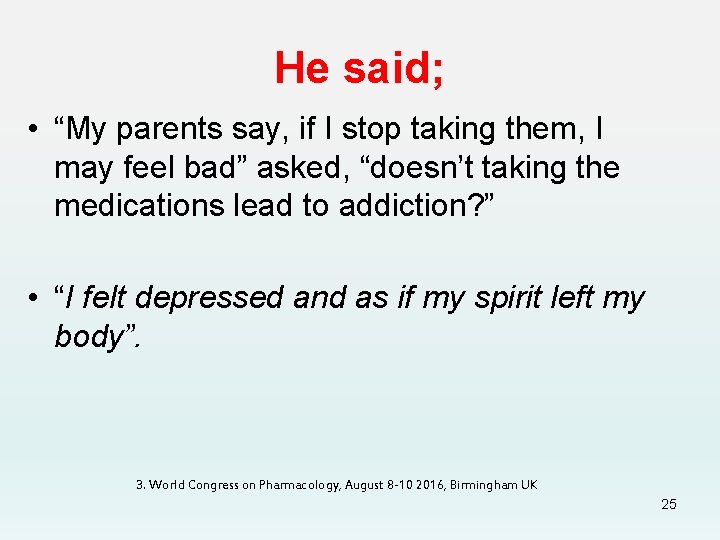 He said;

• “My parents say, if I stop taking them, I may feel bad” asked, “doesn’t taking the medications lead to addiction?”

• “I felt depressed and as if my spirit left my body”.

3. World Congress on Pharmacology, August 8-10 2016, Birmingham UK

25